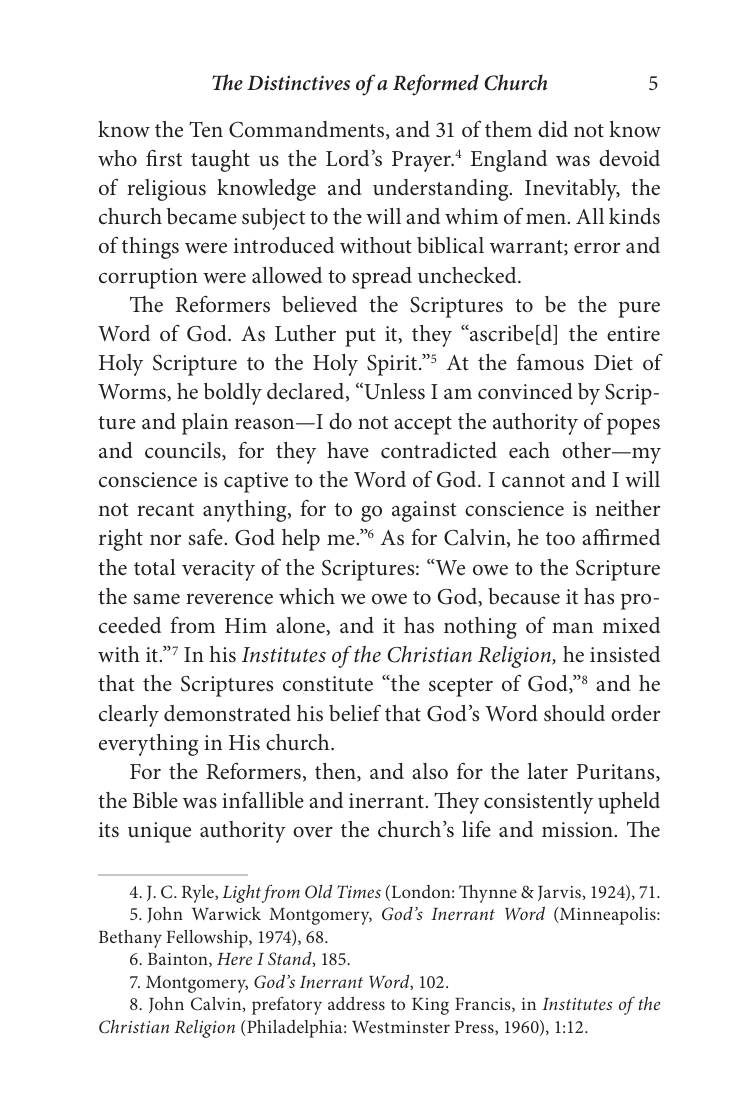 The Distinctives of a Reformed Church 5

know the Ten Commandments, and 31 of them did not know who first taught us the Lord's Prayer.$^{4}$ England was devoid of religious knowledge and understanding. Inevitably, the church became subject to the will and whim of men. All kinds of things were introduced without biblical warrant; error and corruption were allowed to spread unchecked.

The Reformers believed the Scriptures to be the pure Word of God. As Luther put it, they "ascribe[d] the entire Holy Scripture to the Holy Spirit."$^{5}$ At the famous Diet of Worms, he boldly declared, "Unless I am convinced by Scripture and plain reason—I do not accept the authority of popes and councils, for they have contradicted each other—my conscience is captive to the Word of God. I cannot and I will not recant anything, for to go against conscience is neither right nor safe. God help me."$^{6}$ As for Calvin, he too affirmed the total veracity of the Scriptures: "We owe to the Scripture the same reverence which we owe to God, because it has proceeded from Him alone, and it has nothing of man mixed with it."$^{7}$ In his Institutes of the Christian Religion, he insisted that the Scriptures constitute "the scepter of God,"$^{8}$ and he clearly demonstrated his belief that God's Word should order everything in His church.

For the Reformers, then, and also for the later Puritans, the Bible was infallible and inerrant. They consistently upheld its unique authority over the church's life and mission. The

4. J. C. Ryle, Light from Old Times (London: Thynne & Jarvis, 1924), 71.

5. John Warwick Montgomery, God's Inerrant Word (Minneapolis: Bethany Fellowship, 1974), 68.

6. Bainton, Here I Stand, 185.

7. Montgomery, God's Inerrant Word, 102.

8. John Calvin, prefatory address to King Francis, in Institutes of the Christian Religion (Philadelphia: Westminster Press, 1960), 1:12.